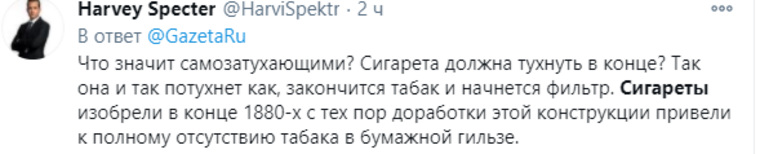 Harvey Specter @HarviSpektr · 2 ч
В ответ @GazetaRu
Что значит самозатухающими? Сигарета должна тухнуть в конце? Так она и так потухнет как, закончится табак и начнется фильтр. Сигареты изобрели в конце 1880-х с тех пор доработки этой конструкции привели к полному отсутствию табака в бумажной гильзе.